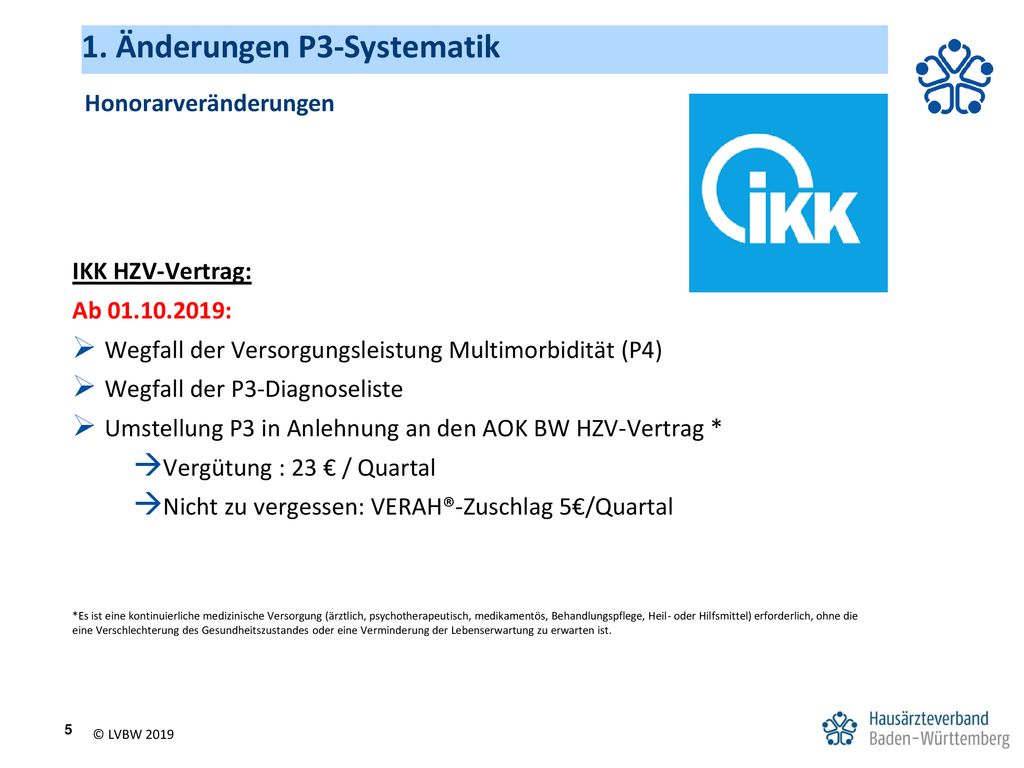 1. Änderungen P3-Systematik

Honorarveränderungen

IKK

IKK HZV-Vertrag:

Ab 01.10.2019:

➢ Wegfall der Versorgungsleistung Multimorbidität (P4)

➢ Wegfall der P3-Diagnoseliste

➢ Umstellung P3 in Anlehnung an den AOK BW HZV-Vertrag *

→Vergütung : 23 € / Quartal

→Nicht zu vergessen: VERAH®-Zuschlag 5€/Quartal

*Es ist eine kontinuierliche medizinische Versorgung (ärztlich, psychotherapeutisch, medikamentös, Behandlungspflege, Heil- oder Hilfsmittel) erforderlich, ohne die eine Verschlechterung des Gesundheitszustandes oder eine Verminderung der Lebenserwartung zu erwarten ist.

5

© LVBW 2019

Hausärzteverband Baden-Württemberg